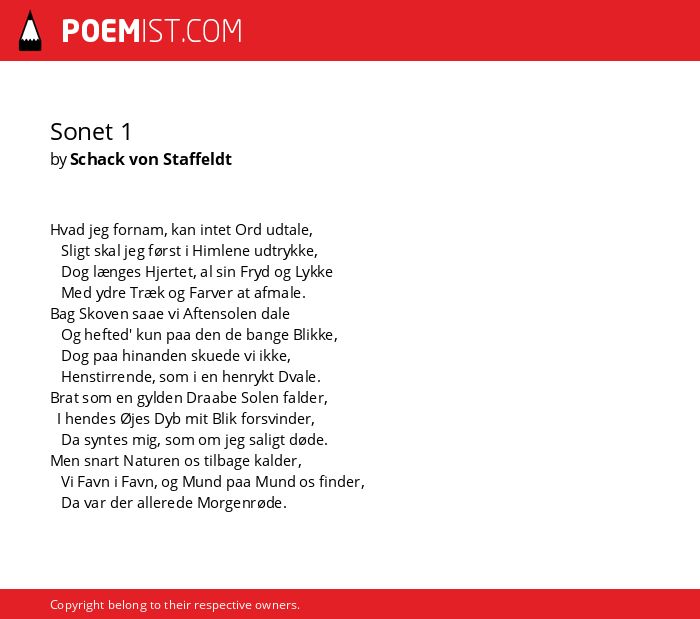 POEMIST.COM

Sonet 1
by Schack von Staffeldt

Hvad jeg fornam, kan intet Ord udtale,
Sligt skal jeg først i Himlene udtrykke,
Dog længes Hjertet, al sin Fryd og Lykke
Med ydre Træk og Farver at afmale.
Bag Skoven saae vi Aftensolen dale
Og hefted' kun paa den de bange Blikke,
Dog paa hinanden skuede vi ikke,
Henstirrende, som i en henrykt Dvale.
Brat som en gylden Draabe Solen falder,
I hendes Øjes Dyb mit Blik forsvinder,
Da syntes mig, som om jeg saligt døde.
Men snart Naturen os tilbage kalder,
Vi Favn i Favn, og Mund paa Mund os finder,
Da var der allerede Morgenrøde.

Copyright belong to their respective owners.